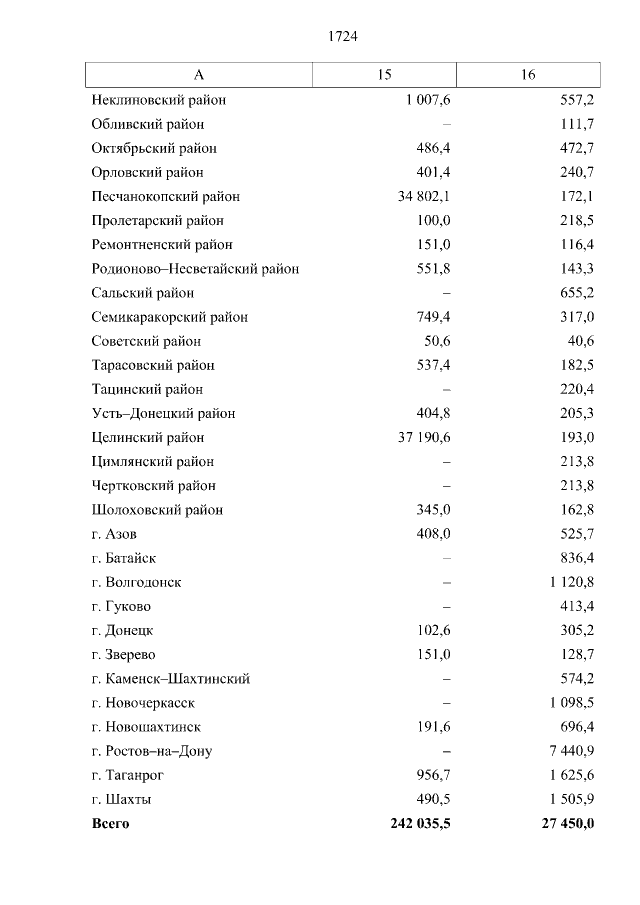 1724

| А | 15 | 16 |
|---|---|---|
| Неклиновский район | 1 007,6 | 557,2 |
| Обливский район | – | 111,7 |
| Октябрьский район | 486,4 | 472,7 |
| Орловский район | 401,4 | 240,7 |
| Песчанокопский район | 34 802,1 | 172,1 |
| Пролетарский район | 100,0 | 218,5 |
| Ремонтненский район | 151,0 | 116,4 |
| Родионово–Несветайский район | 551,8 | 143,3 |
| Сальский район | – | 655,2 |
| Семикаракорский район | 749,4 | 317,0 |
| Советский район | 50,6 | 40,6 |
| Тарасовский район | 537,4 | 182,5 |
| Тацинский район | – | 220,4 |
| Усть–Донецкий район | 404,8 | 205,3 |
| Целинский район | 37 190,6 | 193,0 |
| Цимлянский район | – | 213,8 |
| Чертковский район | – | 213,8 |
| Шолоховский район | 345,0 | 162,8 |
| г. Азов | 408,0 | 525,7 |
| г. Батайск | – | 836,4 |
| г. Волгодонск | – | 1 120,8 |
| г. Гуково | – | 413,4 |
| г. Донецк | 102,6 | 305,2 |
| г. Зверево | 151,0 | 128,7 |
| г. Каменск–Шахтинский | – | 574,2 |
| г. Новочеркасск | – | 1 098,5 |
| г. Новошахтинск | 191,6 | 696,4 |
| г. Ростов–на–Дону | – | 7 440,9 |
| г. Таганрог | 956,7 | 1 625,6 |
| г. Шахты | 490,5 | 1 505,9 |
| **Всего** | **242 035,5** | **27 450,0** |